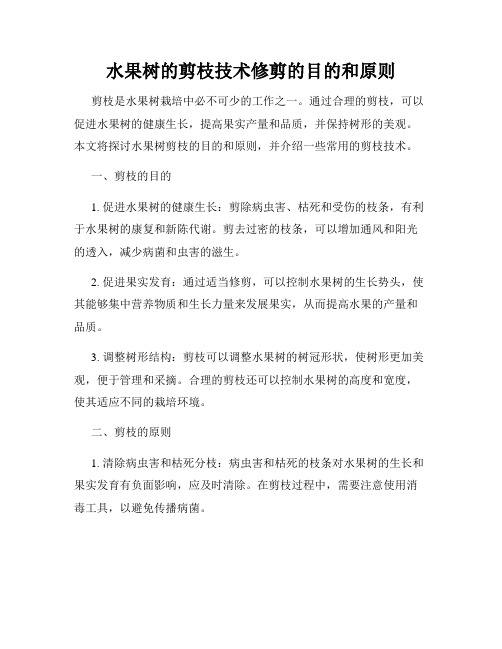 水果树的剪枝技术修剪的目的和原则

剪枝是水果树栽培中必不可少的工作之一。通过合理的剪枝，可以促进水果树的健康生长，提高果实产量和品质，并保持树形的美观。本文将探讨水果树剪枝的目的和原则，并介绍一些常用的剪枝技术。

一、剪枝的目的

1. 促进水果树的健康生长：剪除病虫害、枯死和受伤的枝条，有利于水果树的康复和新陈代谢。剪去过密的枝条，可以增加通风和阳光的透入，减少病菌和虫害的滋生。

2. 促进果实发育：通过适当修剪，可以控制水果树的生长势头，使其能够集中营养物质和生长力量来发展果实，从而提高水果的产量和品质。

3. 调整树形结构：剪枝可以调整水果树的树冠形状，使树形更加美观，便于管理和采摘。合理的剪枝还可以控制水果树的高度和宽度，使其适应不同的栽培环境。

二、剪枝的原则

1. 清除病虫害和枯死分枝：病虫害和枯死的枝条对水果树的生长和果实发育有负面影响，应及时清除。在剪枝过程中，需要注意使用消毒工具，以避免传播病菌。